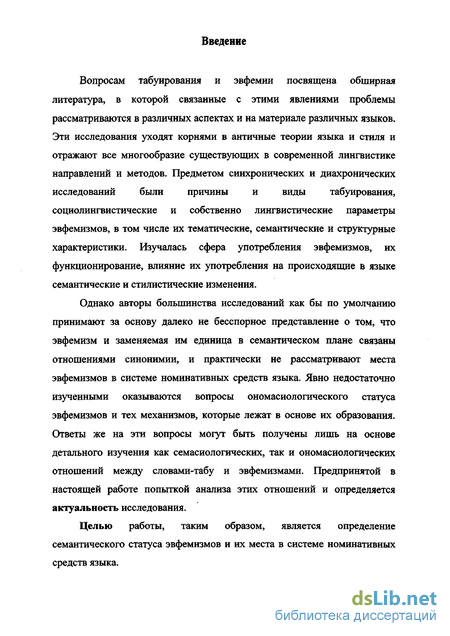 Введение

Вопросам табуирования и эвфемии посвящена обширная литература, в которой связанные с этими явлениями проблемы рассматриваются в различных аспектах и на материале различных языков. Эти исследования уходят корнями в античные теории языка и стиля и отражают все многообразие существующих в современной лингвистике направлений и методов. Предметом синхронических и диахронических исследований были причины и виды табуирования, социолингвистические и собственно лингвистические параметры эвфемизмов, в том числе их тематические, семантические и структурные характеристики. Изучалась сфера употребления эвфемизмов, их функционирование, влияние их употребления на происходящие в языке семантические и стилистические изменения.

Однако авторы большинства исследований как бы по умолчанию принимают за основу далеко не бесспорное представление о том, что эвфемизм и заменяемая им единица в семантическом плане связаны отношениями синонимии, и практически не рассматривают места эвфемизмов в системе номинативных средств языка. Явно недостаточно изученными оказываются вопросы ономасиологического статуса эвфемизмов и тех механизмов, которые лежат в основе их образования. Ответы же на эти вопросы могут быть получены лишь на основе детального изучения как семасиологических, так и ономасиологических отношений между словами-табу и эвфемизмами. Предпринятой в настоящей работе попыткой анализа этих отношений и определяется актуальность исследования.

Целью работы, таким образом, является определение семантического статуса эвфемизмов и их места в системе номинативных средств языка.

dsLib.net
библиотека диссертаций